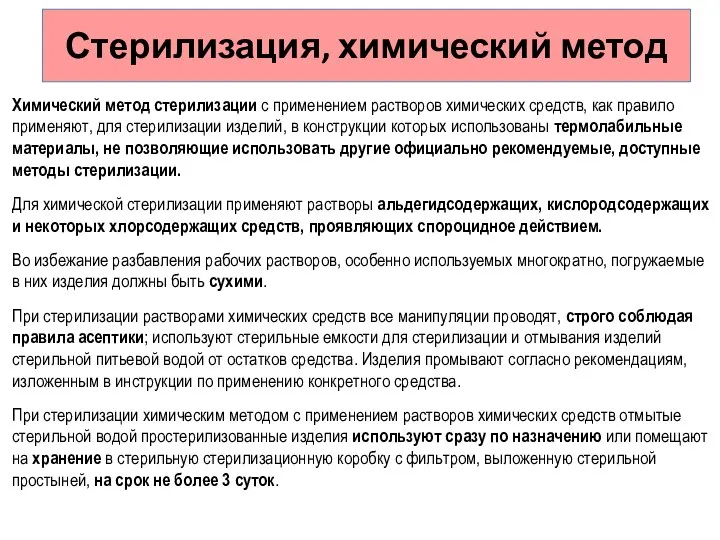 Стерилизация, химический метод

Химический метод стерилизации с применением растворов химических средств, как правило применяют, для стерилизации изделий, в конструкции которых использованы термолабильные материалы, не позволяющие использовать другие официально рекомендуемые, доступные методы стерилизации.

Для химической стерилизации применяют растворы альдегидсодержащих, кислородсодержащих и некоторых хлорсодержащих средств, проявляющих спороцидное действием.

Во избежание разбавления рабочих растворов, особенно используемых многократно, погружаемые в них изделия должны быть сухими.

При стерилизации растворами химических средств все манипуляции проводят, строго соблюдая правила асептики; используют стерильные емкости для стерилизации и отмывания изделий стерильной питьевой водой от остатков средства. Изделия промывают согласно рекомендациям, изложенным в инструкции по применению конкретного средства.

При стерилизации химическим методом с применением растворов химических средств отмытые стерильной водой простерилизованные изделия используют сразу по назначению или помещают на хранение в стерильную стерилизационную коробку с фильтром, выложенную стерильной простыней, на срок не более 3 суток.